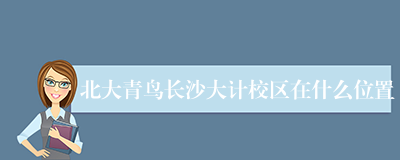 北大青鸟长沙大计校区在什么位置